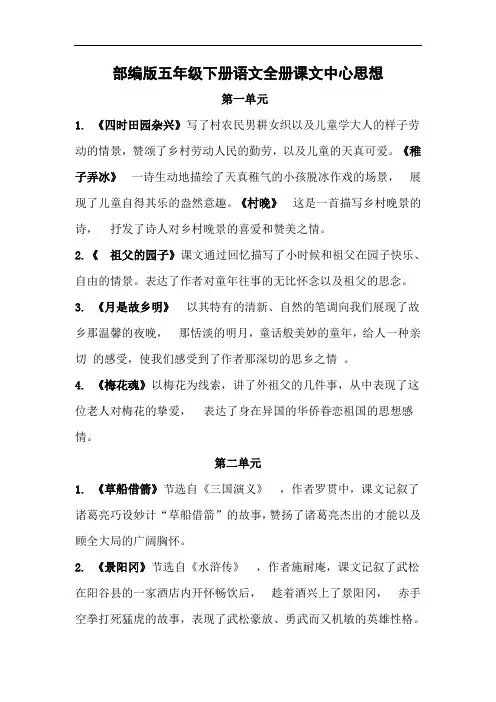 部编版五年级下册语文全册课文中心思想

第一单元

1. 《四时田园杂兴》写了村农民男耕女织以及儿童学大人的样子劳动的情景，赞颂了乡村劳动人民的勤劳，以及儿童的天真可爱。《稚子弄冰》 一诗生动地描绘了天真稚气的小孩脱冰作戏的场景， 展现了儿童自得其乐的盎然意趣。《村晚》 这是一首描写乡村晚景的诗， 抒发了诗人对乡村晚景的喜爱和赞美之情。

2. 《 祖父的园子》课文通过回忆描写了小时候和祖父在园子快乐、自由的情景。表达了作者对童年往事的无比怀念以及祖父的思念。

3. 《月是故乡明》 以其特有的清新、自然的笔调向我们展现了故乡那温馨的夜晚， 那恬淡的明月，童话般美妙的童年，给人一种亲切 的感受，使我们感受到了作者那深切的思乡之情 。

4. 《梅花魂》以梅花为线索，讲了外祖父的几件事，从中表现了这位老人对梅花的挚爱， 表达了身在异国的华侨眷恋祖国的思想感情。

第二单元

1. 《草船借箭》节选自《三国演义》 ，作者罗贯中，课文记叙了诸葛亮巧设妙计“草船借箭”的故事，赞扬了诸葛亮杰出的才能以及顾全大局的广阔胸怀。

2. 《景阳冈》节选自《水浒传》 ，作者施耐庵，课文记叙了武松在阳谷县的一家酒店内开怀畅饮后， 趁着酒兴上了景阳冈， 赤手空拳打死猛虎的故事，表现了武松豪放、勇武而又机敏的英雄性格。